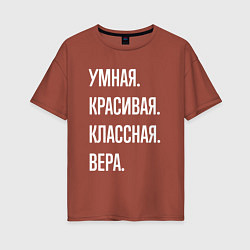 УМНАЯ.
КРАСИВАЯ.
КЛАССНАЯ.
ВЕРА.